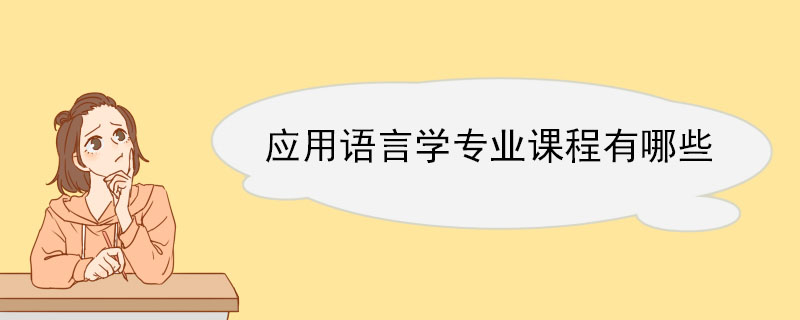 应用语言学专业课程有哪些